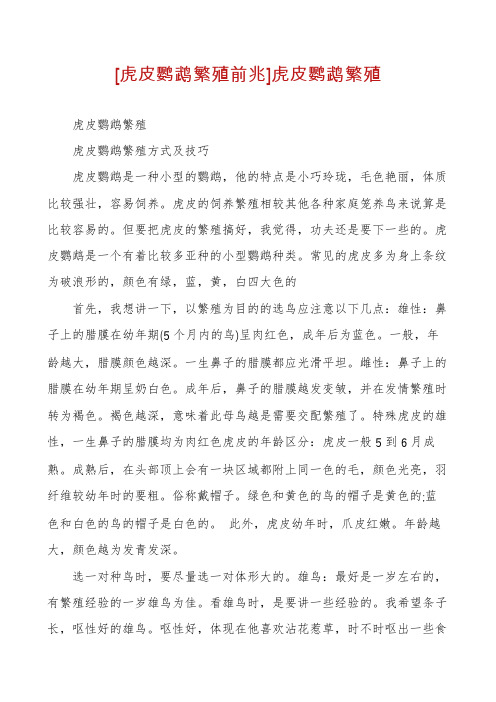 [虎皮鹦鹉繁殖前兆]虎皮鹦鹉繁殖

虎皮鹦鹉繁殖

虎皮鹦鹉繁殖方式及技巧

虎皮鹦鹉是一种小型的鹦鹉，他的特点是小巧玲珑，毛色艳丽，体质比较强壮，容易饲养。虎皮的饲养繁殖相较其他各种家庭笼养鸟来说算是比较容易的。但要把虎皮的繁殖搞好，我觉得，功夫还是要下一些的。虎皮鹦鹉是一个有着比较多亚种的小型鹦鹉种类。常见的虎皮多为身上条纹为破浪形的，颜色有绿，蓝，黄，白四大色的

首先，我想讲一下，以繁殖为目的的选鸟应注意以下几点：雄性：鼻子上的腊膜在幼年期(5个月内的鸟)呈肉红色，成年后为蓝色。一般，年龄越大，腊膜颜色越深。一生鼻子的腊膜都应光滑平坦。雌性：鼻子上的腊膜在幼年期呈奶白色。成年后，鼻子的腊膜越发变皱，并在发情繁殖时转为褐色。褐色越深，意味着此母鸟越是需要交配繁殖了。特殊虎皮的雄性，一生鼻子的腊膜均为肉红色虎皮的年龄区分：虎皮一般5到6月成熟。成熟后，在头部顶上会有一块区域都附上同一色的毛，颜色光亮，羽纤维较幼年时的要粗。俗称戴帽子。绿色和黄色的鸟的帽子是黄色的;蓝色和白色的鸟的帽子是白色的。 此外，虎皮幼年时，爪皮红嫩。年龄越大，颜色越为发青发深。

选一对种鸟时，要尽量选一对体形大的。雄鸟：最好是一岁左右的，有繁殖经验的一岁雄鸟为佳。看雄鸟时，是要讲一些经验的。我希望条子长，呕性好的雄鸟。呕性好，体现在他喜欢沾花惹草，时不时呕出一些食